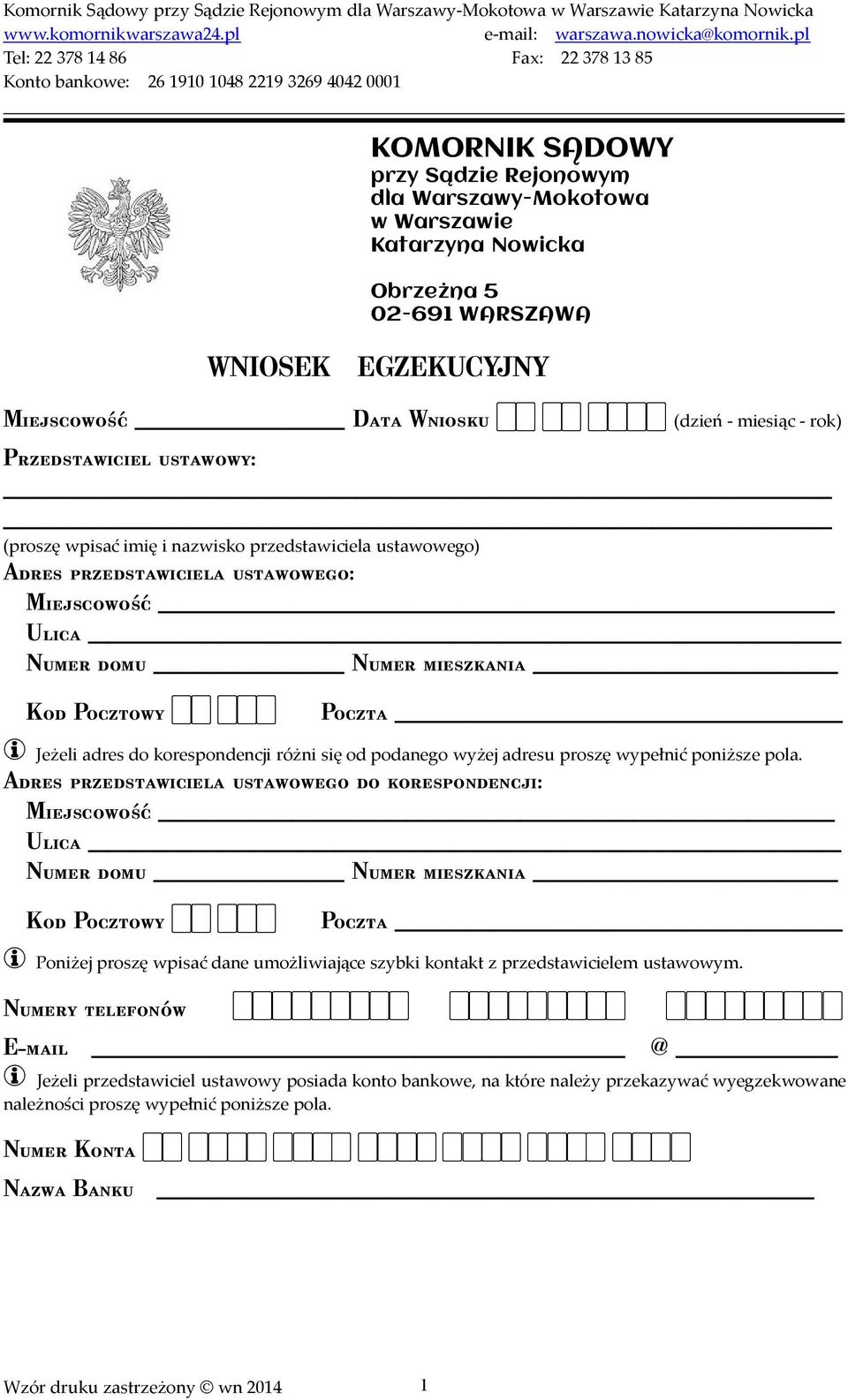 Komornik Sądowy przy Sądzie Rejonowym dla Warszawy-Mokotowa w Warszawie Katarzyna Nowicka
www.komornikwarszawa24.pl e-mail: warszawa.nowicka@komornik.pl
Tel: 22 378 14 86 Fax: 22 378 13 85
Konto bankowe: 26 1910 1048 2219 3269 4042 0001

KOMORNIK SĄDOWY
przy Sądzie Rejonowym
dla Warszawy-Mokotowa
w Warszawie
Katarzyna Nowicka

Obrzeżna 5
02-691 WARSZAWA

WNIOSEK EGZEKUCYJNY

Miejscowość Data Wniosku (dzień - miesiąc - rok)

Przedstawiciel ustawowy:

(proszę wpisać imię i nazwisko przedstawiciela ustawowego)

Adres przedstawiciela ustawowego:
Miejscowość
Ulica
Numer domu Numer mieszkania
Kod Pocztowy Poczta

Jeżeli adres do korespondencji różni się od podanego wyżej adresu proszę wypełnić poniższe pola.

Adres przedstawiciela ustawowego do korespondencji:
Miejscowość
Ulica
Numer domu Numer mieszkania
Kod Pocztowy Poczta

Poniżej proszę wpisać dane umożliwiające szybki kontakt z przedstawicielem ustawowym.

Numery telefonów
E-mail @

Jeżeli przedstawiciel ustawowy posiada konto bankowe, na które należy przekazywać wyegzekwowane należności proszę wypełnić poniższe pola.

Numer Konta
Nazwa Banku

Wzór druku zastrzeżony © wn 2014 1